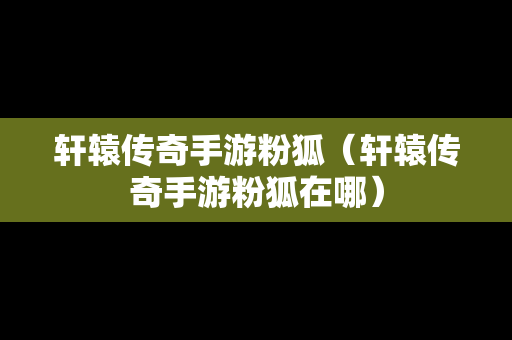 轩辕传奇手游粉狐（轩辕传奇手游粉狐在哪）